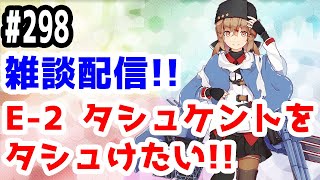 #298
雑談配信!!
E-2 タシュケントをタシュけたい!!